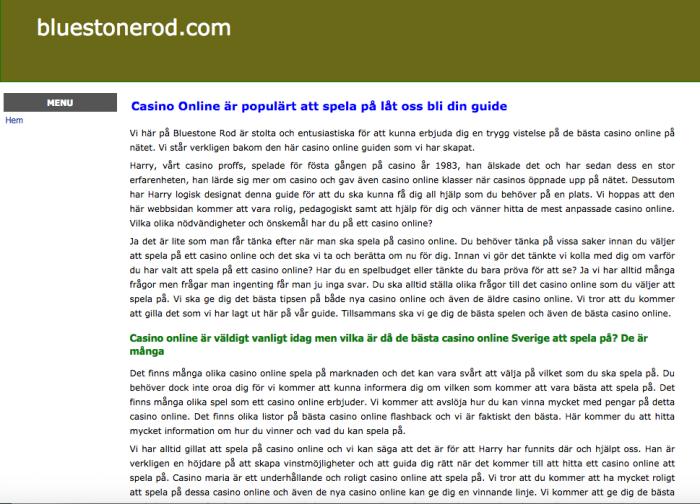 bluestonerod.com

MENU

Hem

Casino Online är populärt att spela på låt oss bli din guide

Vi här på Bluestone Rod är stolta och entusiastiska för att kunna erbjuda dig en trygg vistelse på de bästa casino online på nätet. Vi står verkligen bakom den här casino online guiden som vi har skapat.

Harry, vårt casino proffs, spelade för fösta gången på casino år 1983, han älskade det och har sedan dess en stor erfarenheten, han lärde sig mer om casino och gav även casino online klasser när casinos öppnade upp på nätet. Dessutom har Harry logisk designat denna guide för att du ska kunna få dig all hjälp som du behöver på en plats. Vi hoppas att den här webbsidan kommer att vara rolig, pedagogiskt samt att hjälp för dig och vänner hitta de mest anpassade casino online. Vilka olika nödvändigheter och önskemål har du på ett casino online?

Ja det är lite som man får tänka efter när man ska spela på casino online. Du behöver tänka på vissa saker innan du väljer att spela på ett casino online och det ska vi ta och berätta om nu för dig. Innan vi gör det tänkte vi kolla med dig om varför du har valt att spela på ett casino online? Har du en spelbudget eller tänkte du bara pröva för att se? Ja vi har alltid många frågor men frågar man ingenting får man ju inga svar. Du ska alltid ställa olika frågor till det casino online som du väljer att spela på. Vi ska ge dig det bästa tipsen på både nya casino online och även de äldre casino online. Vi tror att du kommer att gilla det som vi har lagt ut här på vår guide. Tillsammans ska vi ge dig de bästa spelen och även de bästa casino online.

Casino online är väldigt vanligt idag men vilka är då de bästa casino online Sverige att spela på? De är många

Det finns många olika casino online spela på marknaden och det kan vara svårt att välja på vilket som du ska spela på. Du behöver dock inte oroa dig för vi kommer att kunna informera dig om vilken som kommer att vara bästa att spela på. Det finns många olika spel som ett casino online erbjuder. Vi kommer att avslöja hur du kan vinna mycket med pengar på detta casino online. Det finns olika listor på bästa casino online flashback och vi är faktiskt den bästa. Här kommer du att hitta mycket information om hur du vinner och vad du kan spela på.

Vi har alltid gillat att spela på casino online och vi kan säga att det är för att Harry har funnits där och hjälpt oss. Han är verkligen en höjdare på att skapa vinstmöjligheter och att guida dig rätt när det kommer till att hitta ett casino online att spela på. Casino maria är ett underhållande och roligt casino online att spela på. Vi tror att du kommer att ha mycket roligt att spela på dessa casino online och även de nya casino online kan ge dig en vinnande linje. Vi kommer att ge dig de bästa